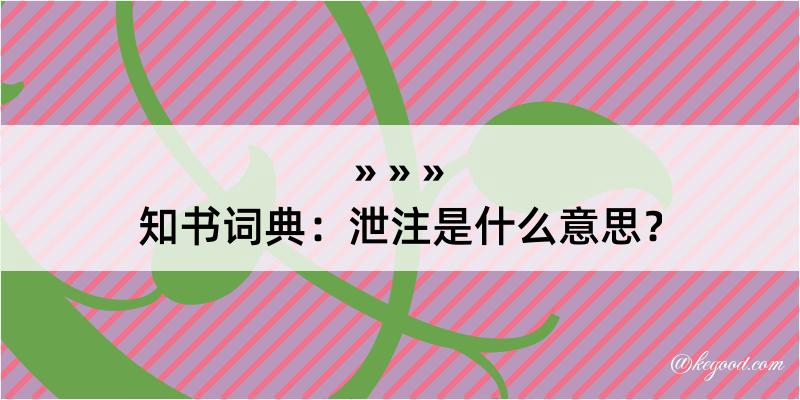 » » »
知书词典：泄注是什么意思？

@kegood.com